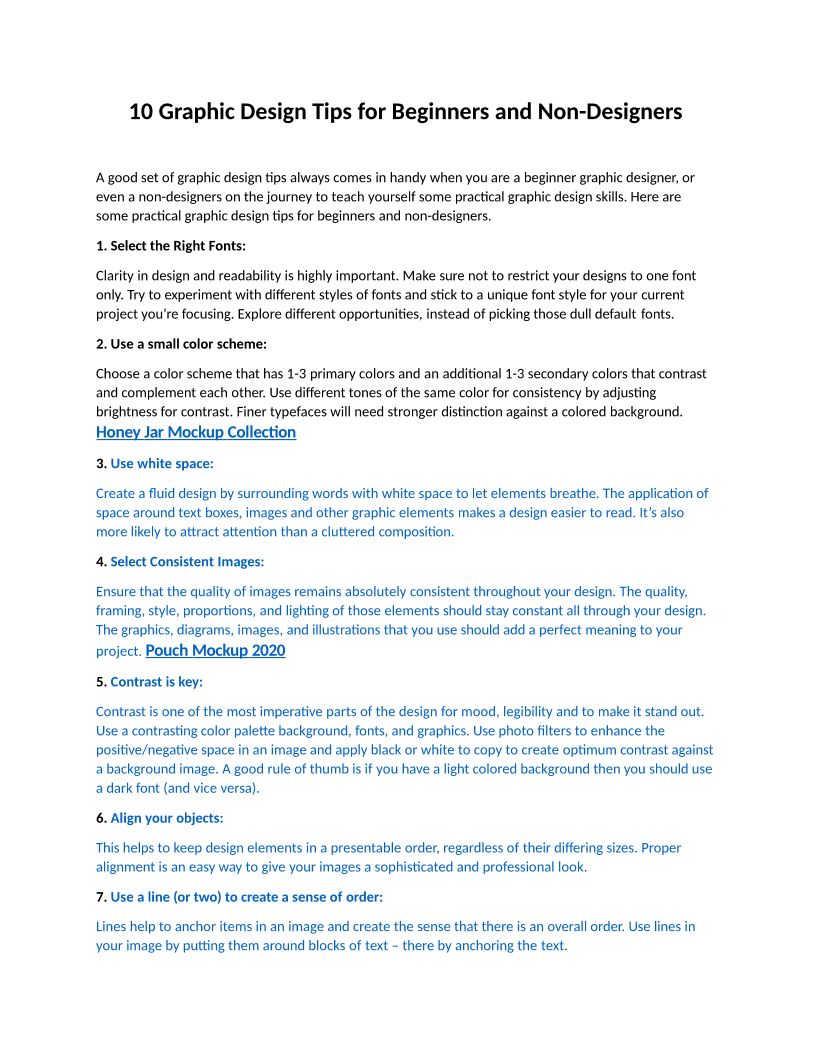 10 Graphic Design Tips for Beginners and Non-Designers

A good set of graphic design tips always comes in handy when you are a beginner graphic designer, or even a non-designers on the journey to teach yourself some practical graphic design skills. Here are some practical graphic design tips for beginners and non-designers.

1. Select the Right Fonts:

Clarity in design and readability is highly important. Make sure not to restrict your designs to one font only. Try to experiment with different styles of fonts and stick to a unique font style for your current project you're focusing. Explore different opportunities, instead of picking those dull default fonts.

2. Use a small color scheme:

Choose a color scheme that has 1-3 primary colors and an additional 1-3 secondary colors that contrast and complement each other. Use different tones of the same color for consistency by adjusting brightness for contrast. Finer typefaces will need stronger distinction against a colored background. Honey Jar Mockup Collection

3. Use white space:

Create a fluid design by surrounding words with white space to let elements breathe. The application of space around text boxes, images and other graphic elements makes a design easier to read. It's also more likely to attract attention than a cluttered composition.

4. Select Consistent Images:

Ensure that the quality of images remains absolutely consistent throughout your design. The quality, framing, style, proportions, and lighting of those elements should stay constant all through your design. The graphics, diagrams, images, and illustrations that you use should add a perfect meaning to your project. Pouch Mockup 2020

5. Contrast is key:

Contrast is one of the most imperative parts of the design for mood, legibility and to make it stand out. Use a contrasting color palette background, fonts, and graphics. Use photo filters to enhance the positive/negative space in an image and apply black or white to copy to create optimum contrast against a background image. A good rule of thumb is if you have a light colored background then you should use a dark font (and vice versa).

6. Align your objects:

This helps to keep design elements in a presentable order, regardless of their differing sizes. Proper alignment is an easy way to give your images a sophisticated and professional look.

7. Use a line (or two) to create a sense of order:

Lines help to anchor items in an image and create the sense that there is an overall order. Use lines in your image by putting them around blocks of text – there by anchoring the text.